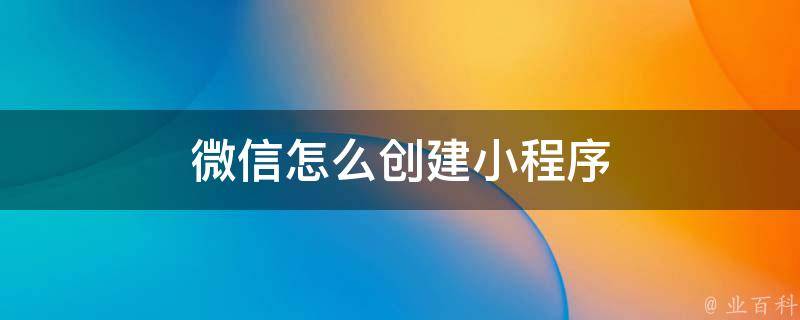 微信怎么创建小程序

@ 业百科